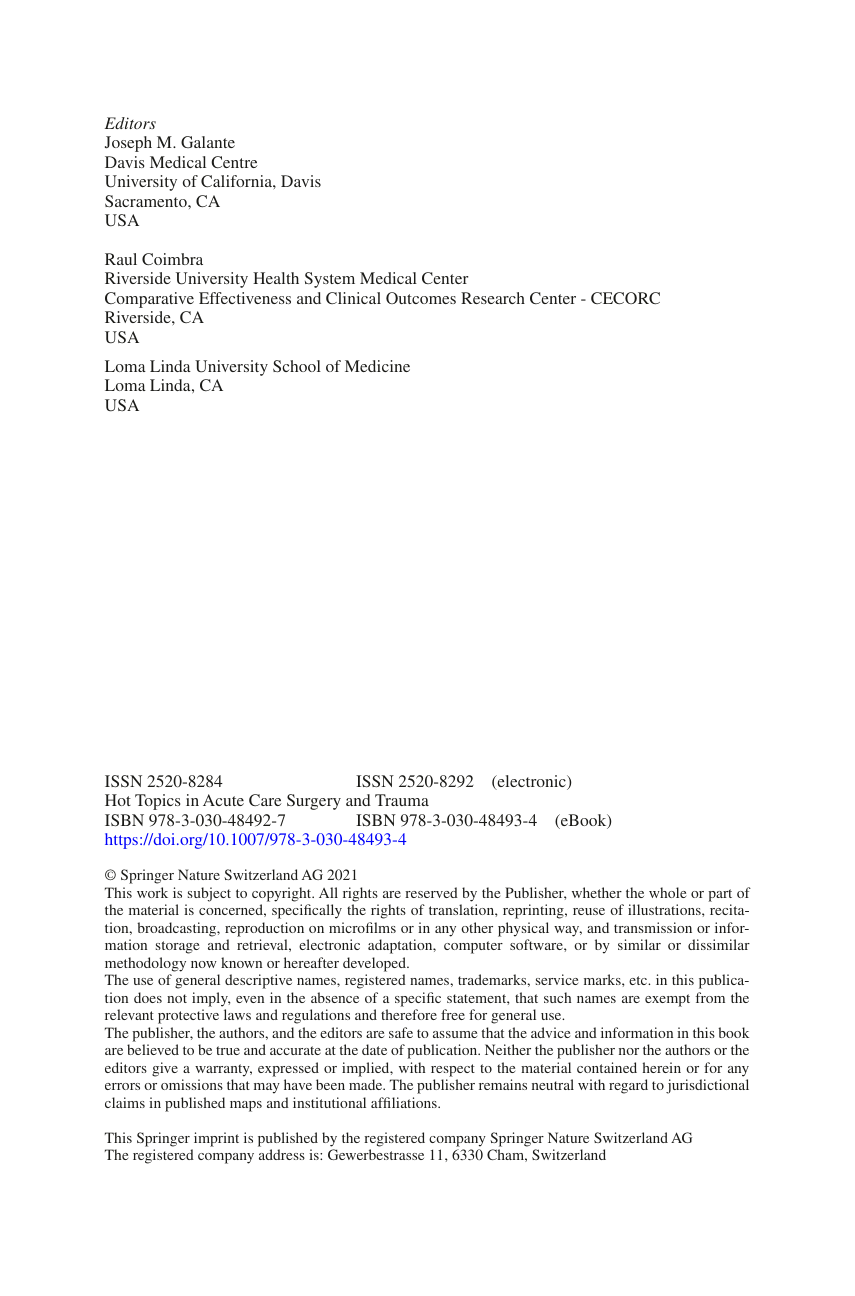 Editors
Joseph M. Galante
Davis Medical Centre
University of California, Davis
Sacramento, CA
USA

Raul Coimbra
Riverside University Health System Medical Center
Comparative Effectiveness and Clinical Outcomes Research Center - CECORC
Riverside, CA
USA

Loma Linda University School of Medicine
Loma Linda, CA
USA

ISSN 2520-8284 ISSN 2520-8292 (electronic)
Hot Topics in Acute Care Surgery and Trauma
ISBN 978-3-030-48492-7 ISBN 978-3-030-48493-4 (eBook)
https://doi.org/10.1007/978-3-030-48493-4

© Springer Nature Switzerland AG 2021
This work is subject to copyright. All rights are reserved by the Publisher, whether the whole or part of the material is concerned, specifically the rights of translation, reprinting, reuse of illustrations, recitation, broadcasting, reproduction on microfilms or in any other physical way, and transmission or information storage and retrieval, electronic adaptation, computer software, or by similar or dissimilar methodology now known or hereafter developed.
The use of general descriptive names, registered names, trademarks, service marks, etc. in this publication does not imply, even in the absence of a specific statement, that such names are exempt from the relevant protective laws and regulations and therefore free for general use.
The publisher, the authors, and the editors are safe to assume that the advice and information in this book are believed to be true and accurate at the date of publication. Neither the publisher nor the authors or the editors give a warranty, expressed or implied, with respect to the material contained herein or for any errors or omissions that may have been made. The publisher remains neutral with regard to jurisdictional claims in published maps and institutional affiliations.

This Springer imprint is published by the registered company Springer Nature Switzerland AG
The registered company address is: Gewerbestrasse 11, 6330 Cham, Switzerland